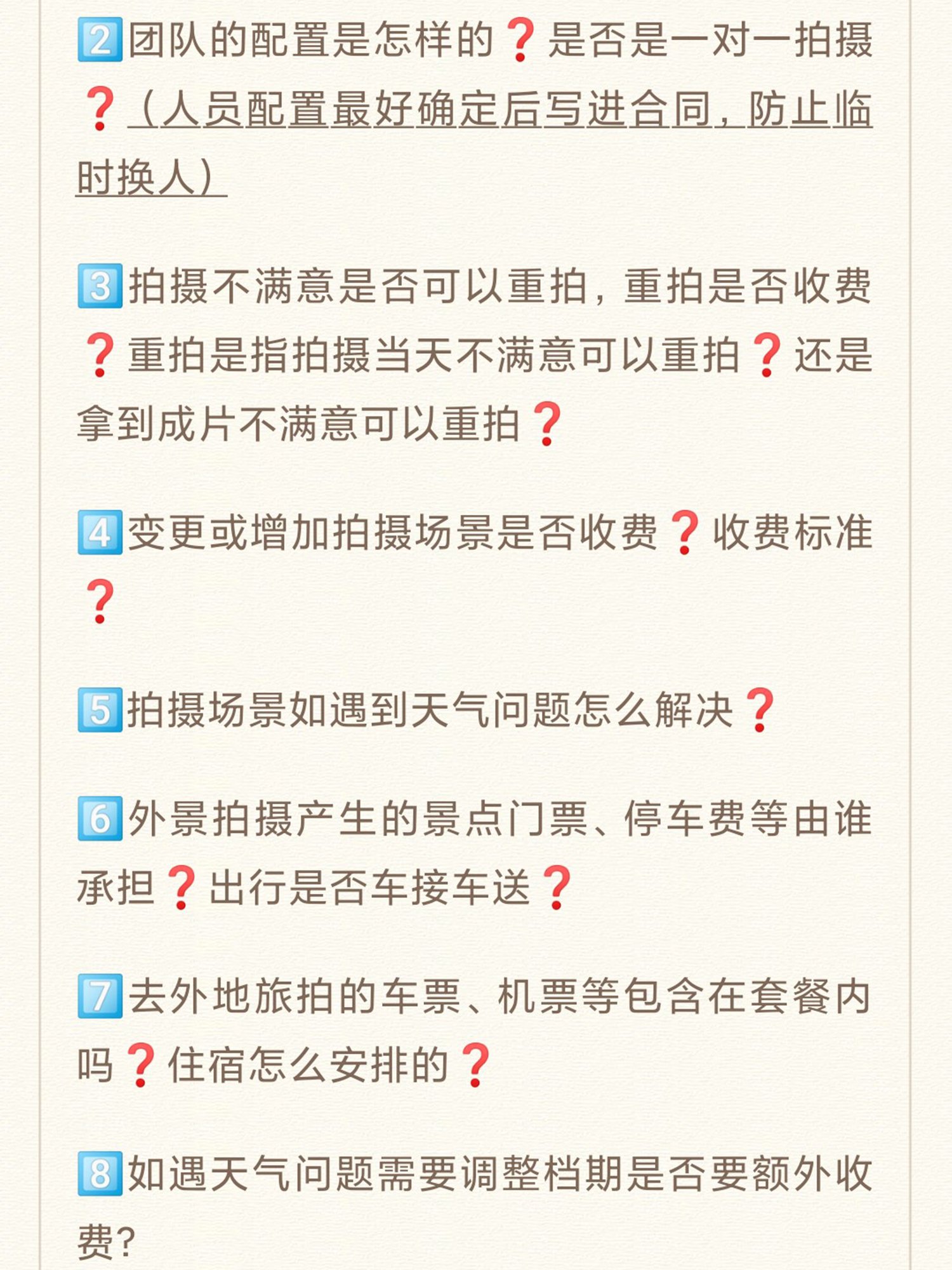 2️⃣团队的配置是怎样的❓是否是一对一拍摄❓（人员配置最好确定后写进合同，防止临时换人）

3️⃣拍摄不满意是否可以重拍，重拍是否收费❓重拍是指拍摄当天不满意可以重拍❓还是拿到成片不满意可以重拍❓

4️⃣变更或增加拍摄场景是否收费❓收费标准❓

5️⃣拍摄场景如遇到天气问题怎么解决❓

6️⃣外景拍摄产生的景点门票、停车费等由谁承担❓出行是否车接车送❓

7️⃣去外地旅拍的车票、机票等包含在套餐内吗❓住宿怎么安排的❓

8️⃣如遇天气问题需要调整档期是否要额外收费?